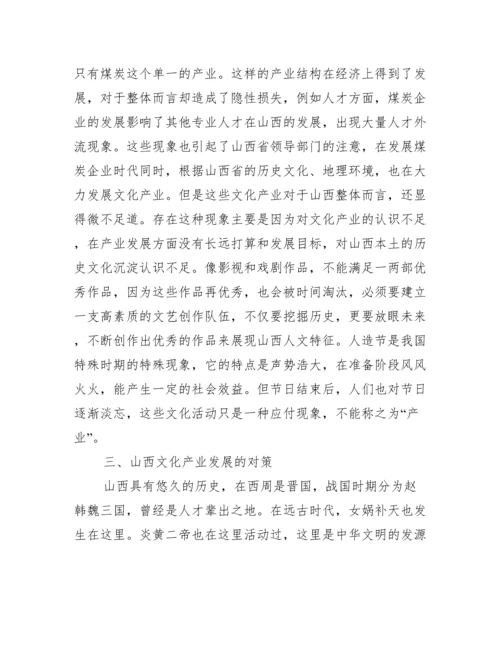 只有煤炭这个单一的产业。这样的产业结构在经济上得到了发展，对于整体而言却造成了隐性损失，例如人才方面，煤炭企业的发展影响了其他专业人才在山西的发展，出现大量人才外流现象。这些现象也引起了山西省领导部门的注意，在发展煤炭企业时代同时，根据山西省的历史文化、地理环境，也在大力发展文化产业。但是这些文化产业对于山西整体而言，还显得微不足道。存在这种现象主要是因为对文化产业的认识不足，在产业发展方面没有长远打算和发展目标，对山西本土的历史文化沉淀认识不足。像影视和戏剧作品，不能满足一两部优秀作品，因为这些作品再优秀，也会被时间淘汰，必须要建立一支高素质的文艺创作队伍，不仅要挖掘历史，更要放眼未来，不断创作出优秀的作品来展现山西人文特征。人造节是我国特殊时期的特殊现象，它的特点是声势浩大，在准备阶段风风火火，能产生一定的社会效益。但节日结束后，人们也对节日逐渐淡忘，这些文化活动只是一种应付现象，不能称之为“产业”。

三、山西文化产业发展的对策

山西具有悠久的历史，在西周是晋国，战国时期分为赵韩魏三国，曾经是人才辈出之地。在远古时代，女娲补天也发生在这里。炎黄二帝也在这里活动过，这里是中华文明的发源